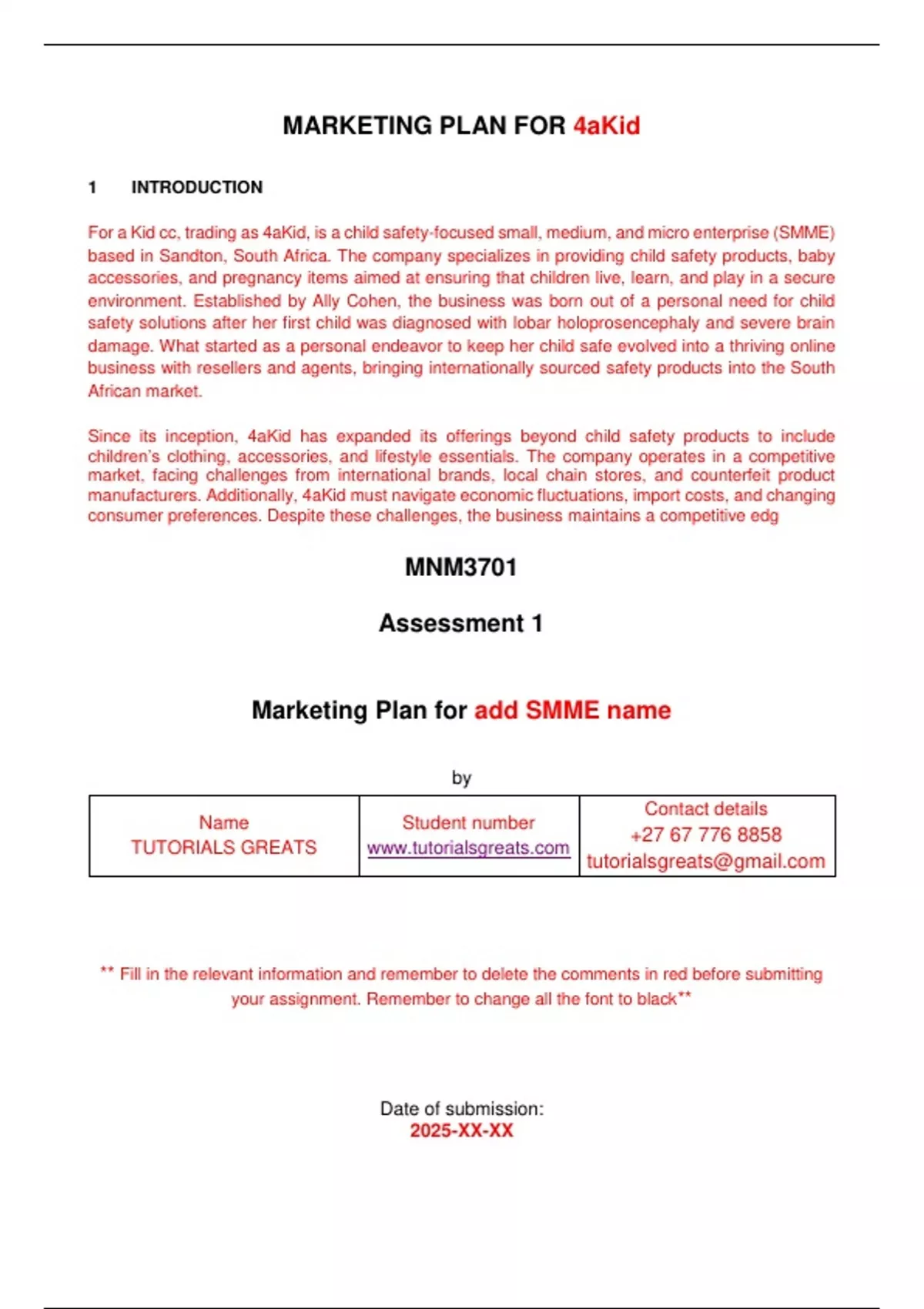 MARKETING PLAN FOR 4aKid

1 INTRODUCTION

For a Kid cc, trading as 4aKid, is a child safety-focused small, medium, and micro enterprise (SMME) based in Sandton, South Africa. The company specializes in providing child safety products, baby accessories, and pregnancy items aimed at ensuring that children live, learn, and play in a secure environment. Established by Ally Cohen, the business was born out of a personal need for child safety solutions after her first child was diagnosed with lobar holoprosencephaly and severe brain damage. What started as a personal endeavor to keep her child safe evolved into a thriving online business with resellers and agents, bringing internationally sourced safety products into the South African market.

Since its inception, 4aKid has expanded its offerings beyond child safety products to include children's clothing, accessories, and lifestyle essentials. The company operates in a competitive market, facing challenges from international brands, local chain stores, and counterfeit product manufacturers. Additionally, 4aKid must navigate economic fluctuations, import costs, and changing consumer preferences. Despite these challenges, the business maintains a competitive edg

MNM3701

Assessment 1

Marketing Plan for add SMME name

by

| Name TUTORIALS GREATS | Student number www.tutorialsgreats.com | Contact details +27 67 776 8858 tutorialsgreats@gmail.com |
|---|---|---|

** Fill in the relevant information and remember to delete the comments in red before submitting your assignment. Remember to change all the font to black**

Date of submission:
2025-XX-XX